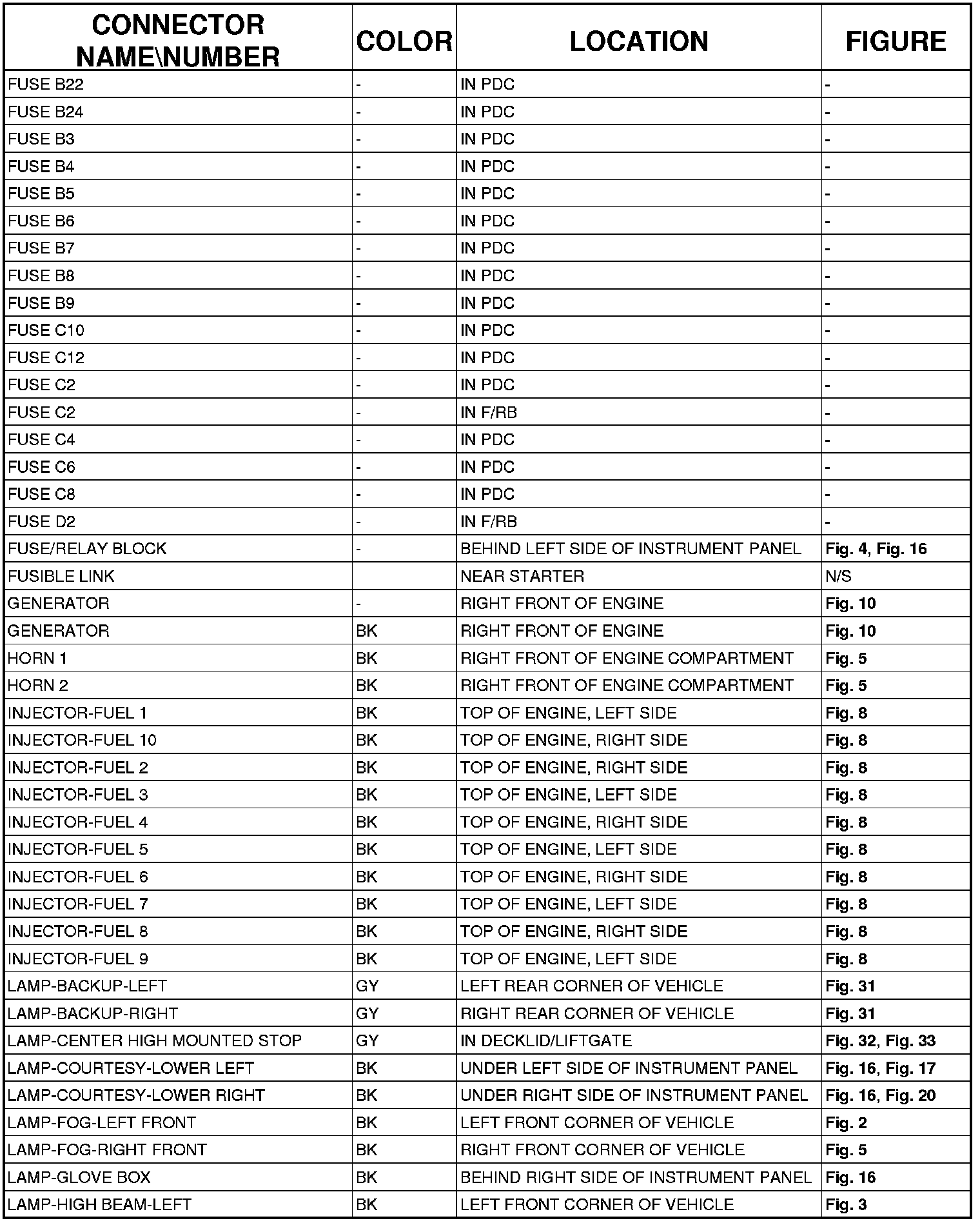 | CONNECTOR NAME\NUMBER | COLOR | LOCATION | FIGURE |
|---|---|---|---|
| FUSE B22 | - | IN PDC | - |
| FUSE B24 | - | IN PDC | - |
| FUSE B3 | - | IN PDC | - |
| FUSE B4 | - | IN PDC | - |
| FUSE B5 | - | IN PDC | - |
| FUSE B6 | - | IN PDC | - |
| FUSE B7 | - | IN PDC | - |
| FUSE B8 | - | IN PDC | - |
| FUSE B9 | - | IN PDC | - |
| FUSE C10 | - | IN PDC | - |
| FUSE C12 | - | IN PDC | - |
| FUSE C2 | - | IN PDC | - |
| FUSE C2 | - | IN F/RB | - |
| FUSE C4 | - | IN PDC | - |
| FUSE C6 | - | IN PDC | - |
| FUSE C8 | - | IN PDC | - |
| FUSE D2 | - | IN F/RB | - |
| FUSE/RELAY BLOCK | - | BEHIND LEFT SIDE OF INSTRUMENT PANEL | Fig. 4, Fig. 16 |
| FUSIBLE LINK | | NEAR STARTER | N/S |
| GENERATOR | - | RIGHT FRONT OF ENGINE | Fig. 10 |
| GENERATOR | BK | RIGHT FRONT OF ENGINE | Fig. 10 |
| HORN 1 | BK | RIGHT FRONT OF ENGINE COMPARTMENT | Fig. 5 |
| HORN 2 | BK | RIGHT FRONT OF ENGINE COMPARTMENT | Fig. 5 |
| INJECTOR-FUEL 1 | BK | TOP OF ENGINE, LEFT SIDE | Fig. 8 |
| INJECTOR-FUEL 10 | BK | TOP OF ENGINE, RIGHT SIDE | Fig. 8 |
| INJECTOR-FUEL 2 | BK | TOP OF ENGINE, RIGHT SIDE | Fig. 8 |
| INJECTOR-FUEL 3 | BK | TOP OF ENGINE, LEFT SIDE | Fig. 8 |
| INJECTOR-FUEL 4 | BK | TOP OF ENGINE, RIGHT SIDE | Fig. 8 |
| INJECTOR-FUEL 5 | BK | TOP OF ENGINE, LEFT SIDE | Fig. 8 |
| INJECTOR-FUEL 6 | BK | TOP OF ENGINE, RIGHT SIDE | Fig. 8 |
| INJECTOR-FUEL 7 | BK | TOP OF ENGINE, LEFT SIDE | Fig. 8 |
| INJECTOR-FUEL 8 | BK | TOP OF ENGINE, RIGHT SIDE | Fig. 8 |
| INJECTOR-FUEL 9 | BK | TOP OF ENGINE, LEFT SIDE | Fig. 8 |
| LAMP-BACKUP-LEFT | GY | LEFT REAR CORNER OF VEHICLE | Fig. 31 |
| LAMP-BACKUP-RIGHT | GY | RIGHT REAR CORNER OF VEHICLE | Fig. 31 |
| LAMP-CENTER HIGH MOUNTED STOP | GY | IN DECKLID/LIFTGATE | Fig. 32, Fig. 33 |
| LAMP-COURTESY-LOWER LEFT | BK | UNDER LEFT SIDE OF INSTRUMENT PANEL | Fig. 16, Fig. 17 |
| LAMP-COURTESY-LOWER RIGHT | BK | UNDER RIGHT SIDE OF INSTRUMENT PANEL | Fig. 16, Fig. 20 |
| LAMP-FOG-LEFT FRONT | BK | LEFT FRONT CORNER OF VEHICLE | Fig. 2 |
| LAMP-FOG-RIGHT FRONT | BK | RIGHT FRONT CORNER OF VEHICLE | Fig. 5 |
| LAMP-GLOVE BOX | BK | BEHIND RIGHT SIDE OF INSTRUMENT PANEL | Fig. 16 |
| LAMP-HIGH BEAM-LEFT | BK | LEFT FRONT CORNER OF VEHICLE | Fig. 3 |